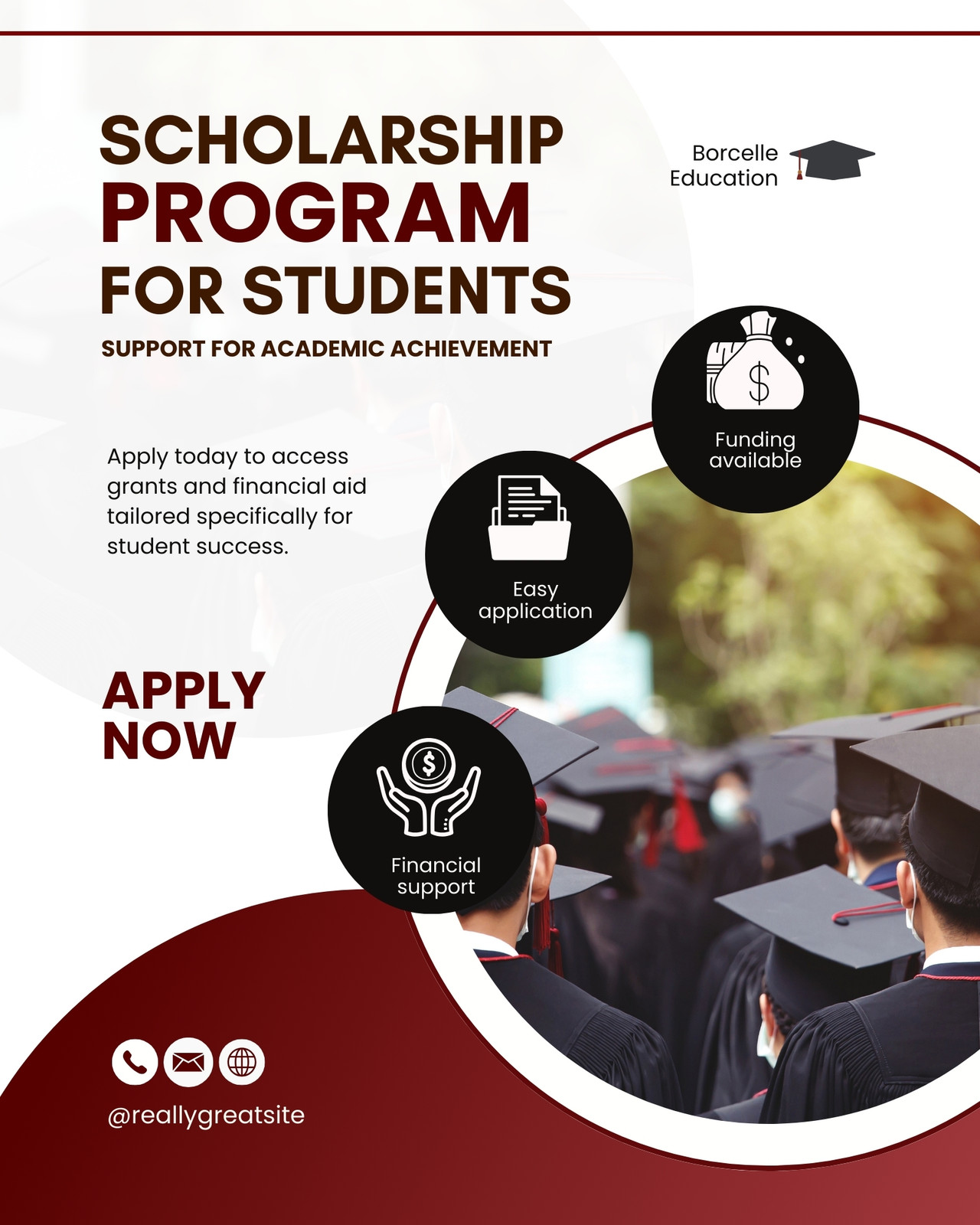 SCHOLARSHIP
PROGRAM
FOR STUDENTS

SUPPORT FOR ACADEMIC ACHIEVEMENT

Borcelle
Education

Apply today to access grants and financial aid tailored specifically for student success.

Funding
available

Easy
application

APPLY
NOW

Financial
support

@reallygreatsite